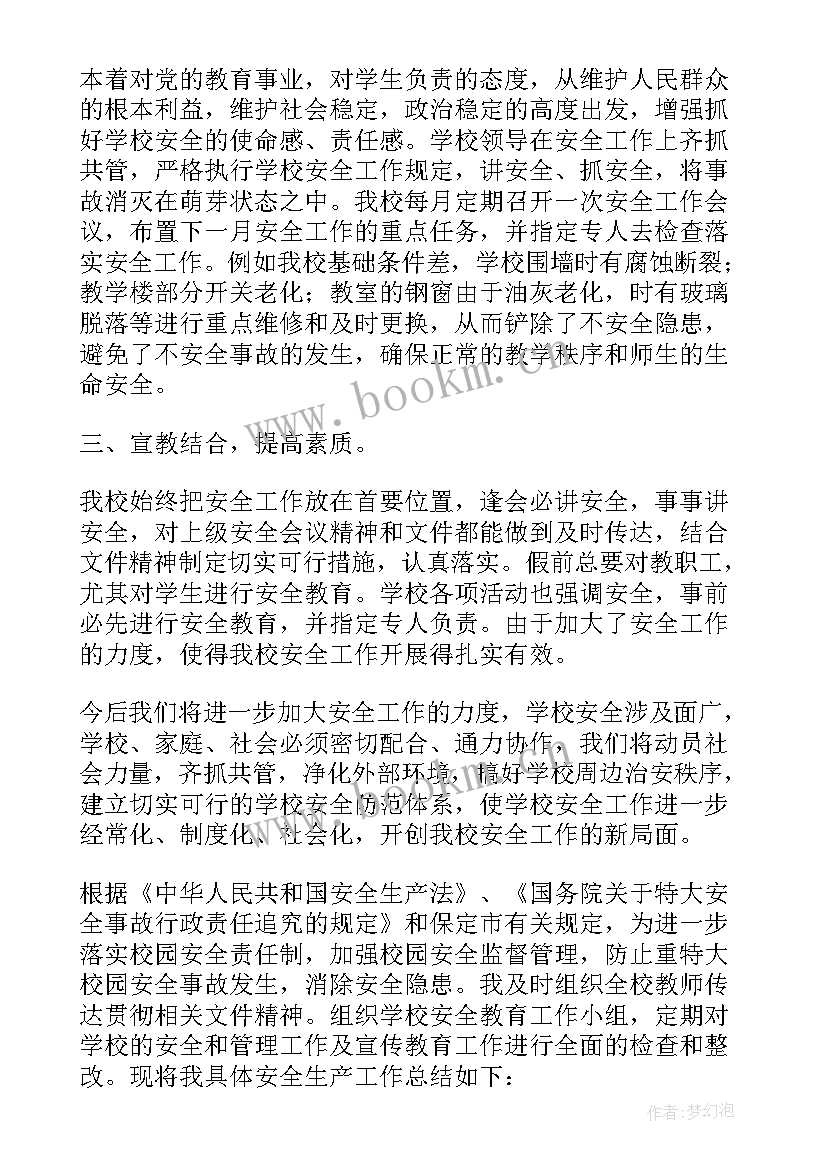 本着对党的教育事业，对学生负责的态度，从维护人民群众的根本利益，维护社会稳定，政治稳定的高度出发，增强抓好学校安全的使命感、责任感。学校领导在安全工作上齐抓共管，严格执行学校安全工作规定，讲安全、抓安全，将事故消灭在萌芽状态之中。我校每月定期召开一次安全工作会议，布置下一月安全工作的重点任务，并指定专人去检查落实安全工作。例如我校基础条件差，学校围墙时有腐蚀断裂；教学楼部分开关老化；教室的钢窗由于油灰老化，时有玻璃脱落等进行重点维修和及时更换，从而铲除了不安全隐患，避免了不安全事故的发生，确保正常的教学秩序和师生的生命安全。

三、宣教结合，提高素质。

我校始终把安全工作放在首要位置，逢会必讲安全，事事讲安全，对上级安全会议精神和文件都能做到及时传达，结合文件精神制定切实可行措施，认真落实。假前总要对教职工，尤其对学生进行安全教育。学校各项活动也强调安全，事前必先进行安全教育，并指定专人负责。由于加大了安全工作的力度，使得我校安全工作开展得扎实有效。

今后我们将进一步加大安全工作的力度，学校安全涉及面广，学校、家庭、社会必须密切配合、通力协作，我们将动员社会力量，齐抓共管，净化外部环境，搞好学校周边治安秩序，建立切实可行的学校安全防范体系，使学校安全工作进一步经常化、制度化、社会化，开创我校安全工作的新局面。

根据《中华人民共和国安全生产法》、《国务院关于特大安全事故行政责任追究的规定》和保定市有关规定，为进一步落实校园安全责任制，加强校园安全监督管理，防止重特大校园安全事故发生，消除安全隐患。我及时组织全校教师传达贯彻相关文件精神。组织学校安全教育工作小组，定期对学校的安全和管理工作及宣传教育工作进行全面的检查和整改。现将我具体安全生产工作总结如下：

www.bookm.cn

作者：梦幻泡